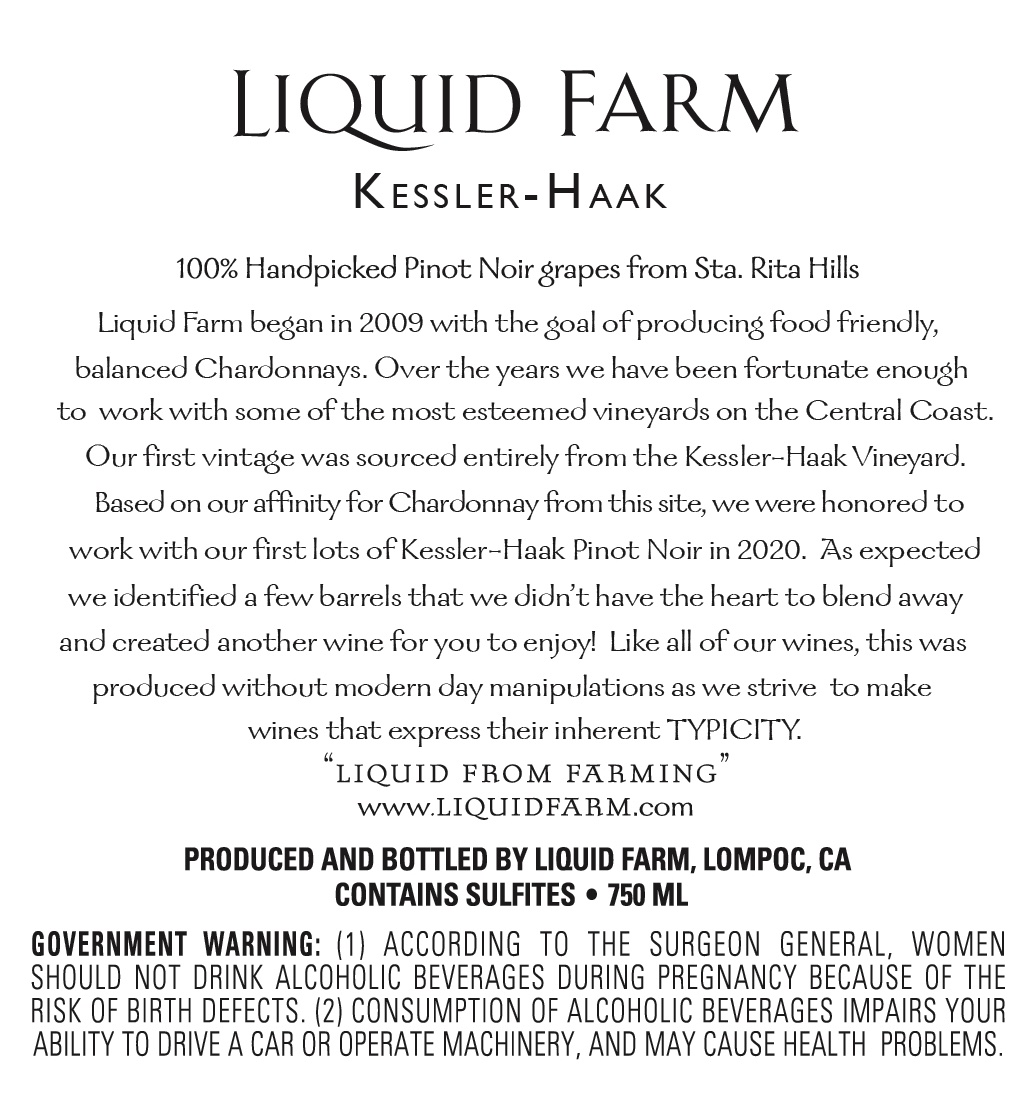 LIQUID FARM

KESSLER-HAAK

100% Handpicked Pinot Noir grapes from Sta. Rita Hills

Liquid Farm began in 2009 with the goal of producing food friendly, balanced Chardonnays. Over the years we have been fortunate enough to work with some of the most esteemed vineyards on the Central Coast. Our first vintage was sourced entirely from the Kessler-Haak Vineyard. Based on our affinity for Chardonnay from this site, we were honored to work with our first lots of Kessler-Haak Pinot Noir in 2020. As expected we identified a few barrels that we didn't have the heart to blend away and created another wine for you to enjoy! Like all of our wines, this was produced without modern day manipulations as we strive to make wines that express their inherent TYPICITY.

"LIQUID FROM FARMING"
www.LIQUIDFARM.com

PRODUCED AND BOTTLED BY LIQUID FARM, LOMPOC, CA
CONTAINS SULFITES • 750 ML

GOVERNMENT WARNING: (1) ACCORDING TO THE SURGEON GENERAL, WOMEN SHOULD NOT DRINK ALCOHOLIC BEVERAGES DURING PREGNANCY BECAUSE OF THE RISK OF BIRTH DEFECTS. (2) CONSUMPTION OF ALCOHOLIC BEVERAGES IMPAIRS YOUR ABILITY TO DRIVE A CAR OR OPERATE MACHINERY, AND MAY CAUSE HEALTH PROBLEMS.